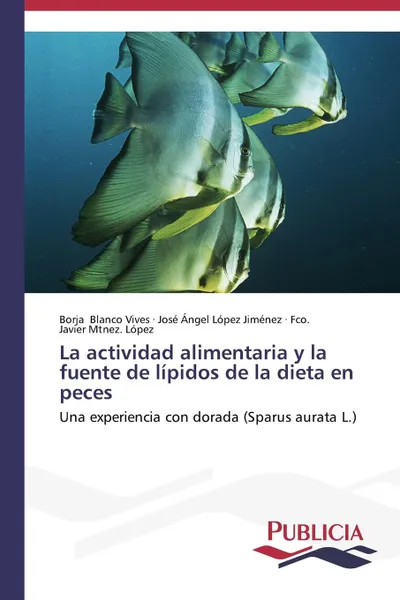 Borja Blanco Vives · José Ángel López Jiménez · Fco. Javier Mtnez. López

La actividad alimentaria y la fuente de lípidos de la dieta en peces

Una experiencia con dorada (Sparus aurata L.)

PUBLICIA